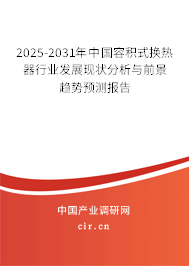 2025-2031年中国容积式换热器行业发展现状分析与前景趋势预测报告

中国产业调研网

cir.cn